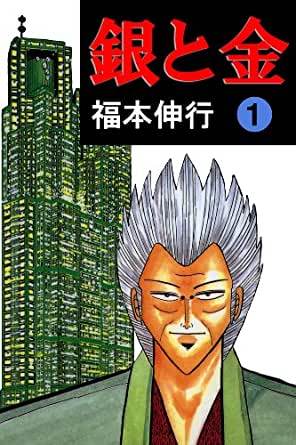 銀と金
福本伸行 1